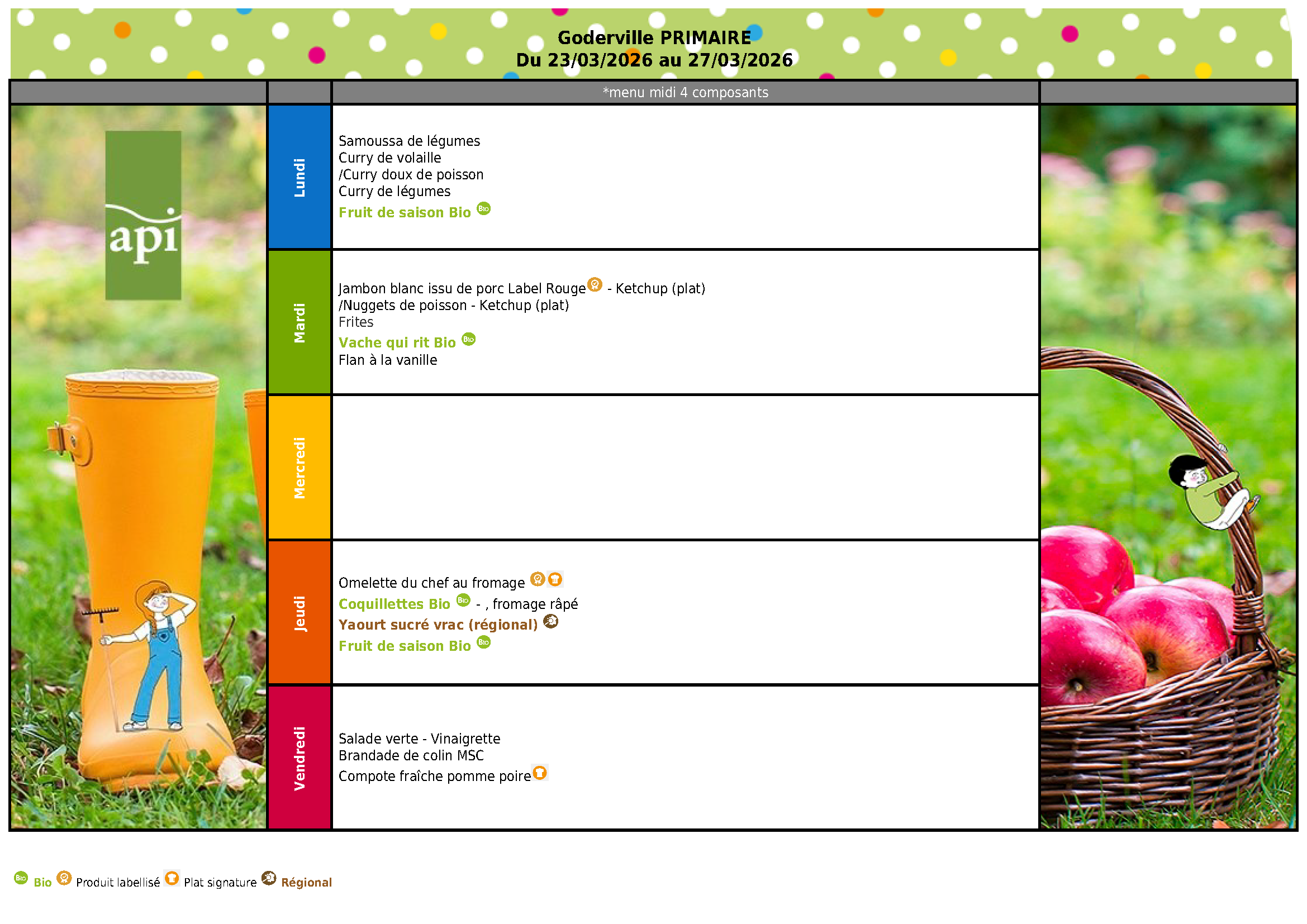 Goderville PRIMAIRE
Du 23/03/2026 au 27/03/2026

*menu midi 4 composants

api

Lundi

Samoussa de légumes
Curry de volaille
/Curry doux de poisson
Curry de légumes
Fruit de saison Bio

Mardi

Jambon blanc issu de porc Label Rouge - Ketchup (plat)
/Nuggets de poisson - Ketchup (plat)
Frites
Vache qui rit Bio
Flan à la vanille

Mercredi

Jeudi

Omelette du chef au fromage
Coquillettes Bio - , fromage râpé
Yaourt sucré vrac (régional)
Fruit de saison Bio

Vendredi

Salade verte - Vinaigrette
Brandade de colin MSC
Compote fraîche pomme poire

Bio Produit labellisé Plat signature Régional